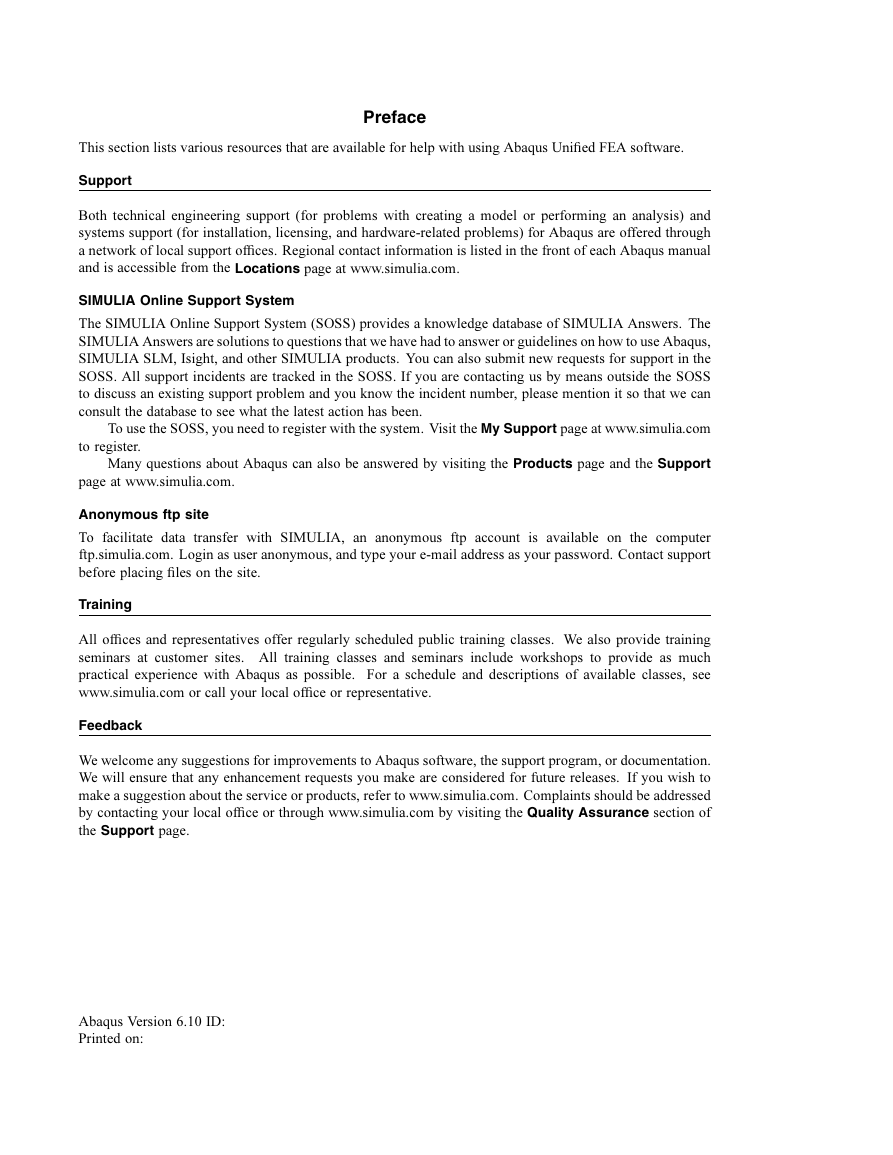 Preface

This section lists various resources that are available for help with using Abaqus Unified FEA software.

Support

Both technical engineering support (for problems with creating a model or performing an analysis) and systems support (for installation, licensing, and hardware-related problems) for Abaqus are offered through a network of local support offices. Regional contact information is listed in the front of each Abaqus manual and is accessible from the Locations page at www.simulia.com.

SIMULIA Online Support System

The SIMULIA Online Support System (SOSS) provides a knowledge database of SIMULIA Answers. The SIMULIA Answers are solutions to questions that we have had to answer or guidelines on how to use Abaqus, SIMULIA SLM, Isight, and other SIMULIA products. You can also submit new requests for support in the SOSS. All support incidents are tracked in the SOSS. If you are contacting us by means outside the SOSS to discuss an existing support problem and you know the incident number, please mention it so that we can consult the database to see what the latest action has been.

To use the SOSS, you need to register with the system. Visit the My Support page at www.simulia.com to register.

Many questions about Abaqus can also be answered by visiting the Products page and the Support page at www.simulia.com.

Anonymous ftp site

To facilitate data transfer with SIMULIA, an anonymous ftp account is available on the computer ftp.simulia.com. Login as user anonymous, and type your e-mail address as your password. Contact support before placing files on the site.

Training

All offices and representatives offer regularly scheduled public training classes. We also provide training seminars at customer sites. All training classes and seminars include workshops to provide as much practical experience with Abaqus as possible. For a schedule and descriptions of available classes, see www.simulia.com or call your local office or representative.

Feedback

We welcome any suggestions for improvements to Abaqus software, the support program, or documentation. We will ensure that any enhancement requests you make are considered for future releases. If you wish to make a suggestion about the service or products, refer to www.simulia.com. Complaints should be addressed by contacting your local office or through www.simulia.com by visiting the Quality Assurance section of the Support page.

Abaqus Version 6.10 ID:
Printed on: